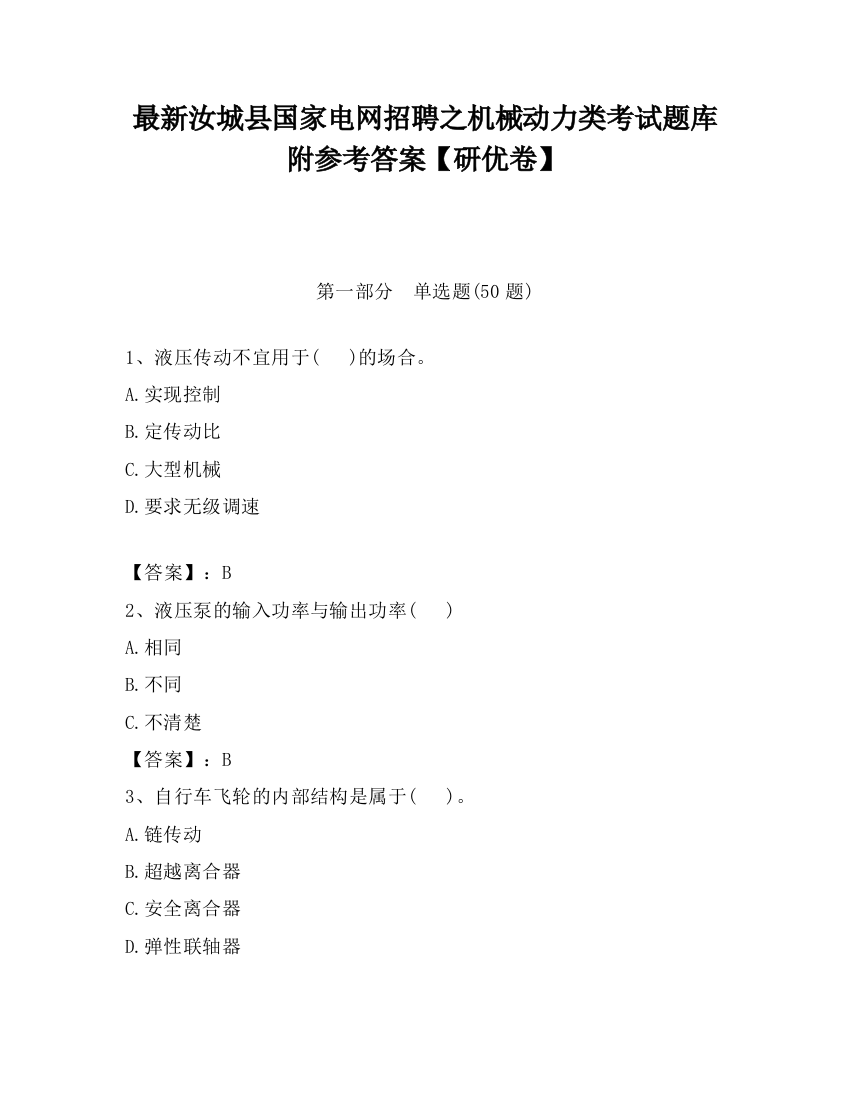 最新汝城县国家电网招聘之机械动力类考试题库附参考答案【研优卷】

第一部分　单选题(50 题)

1、液压传动不宜用于(　 )的场合。

A.实现控制

B.定传动比

C.大型机械

D.要求无级调速

【答案】：B

2、液压泵的输入功率与输出功率(　 )

A.相同

B.不同

C.不清楚

【答案】：B

3、自行车飞轮的内部结构是属于(　 )。

A.链传动

B.超越离合器

C.安全离合器

D.弹性联轴器